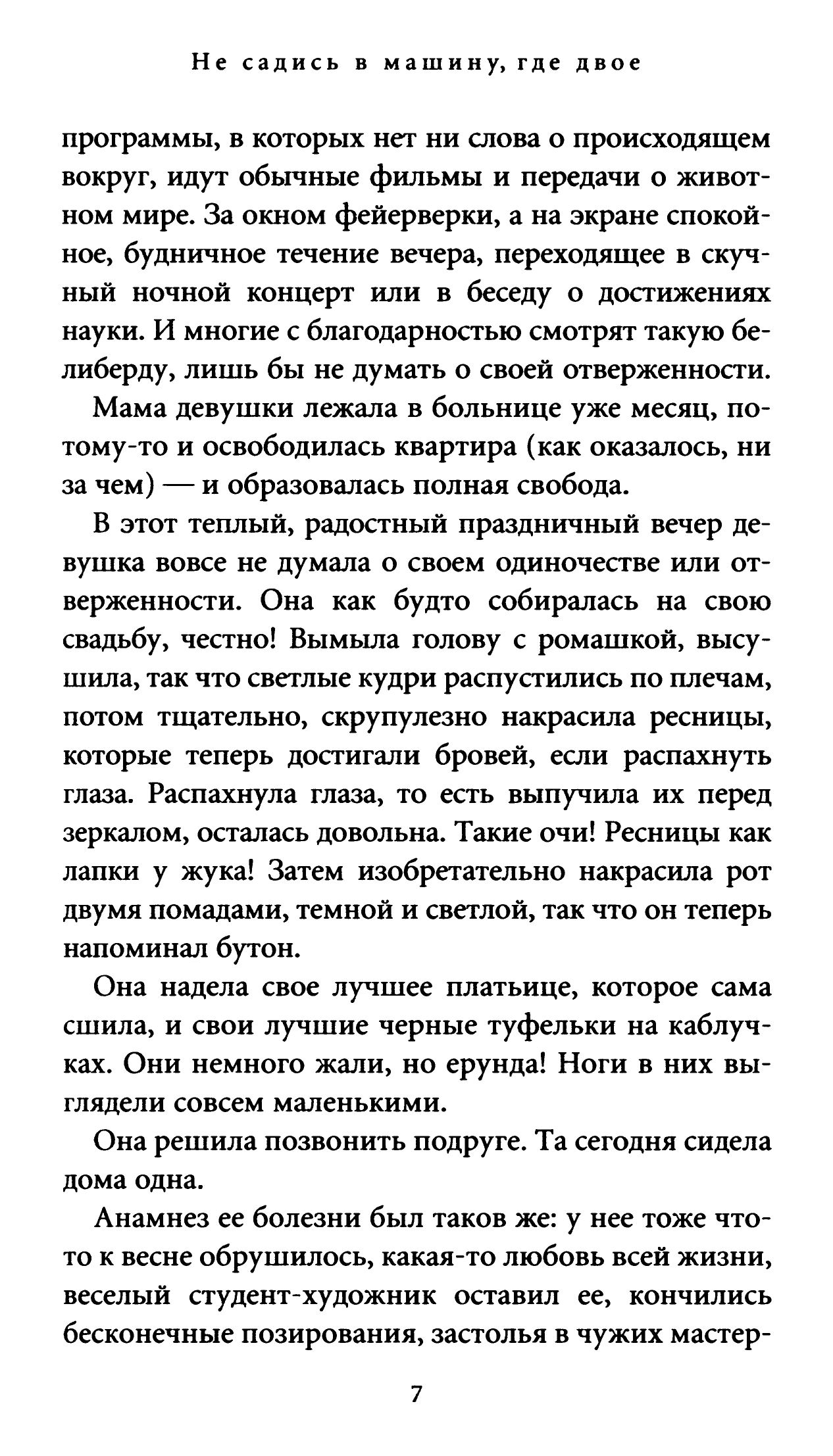 Не садись в машину, где двое

программы, в которых нет ни слова о происходящем вокруг, идут обычные фильмы и передачи о животном мире. За окном фейерверки, а на экране спокойное, будничное течение вечера, переходящее в скучный ночной концерт или в беседу о достижениях науки. И многие с благодарностью смотрят такую белиберду, лишь бы не думать о своей отверженности.

Мама девушки лежала в больнице уже месяц, потому-то и освободилась квартира (как оказалось, ни за чем) — и образовалась полная свобода.

В этот теплый, радостный праздничный вечер девушка вовсе не думала о своем одиночестве или отверженности. Она как будто собиралась на свою свадьбу, честно! Вымыла голову с ромашкой, высушила, так что светлые кудри распустились по плечам, потом тщательно, скрупулезно накрасила ресницы, которые теперь достигали бровей, если распахнуть глаза. Распахнула глаза, то есть выпучила их перед зеркалом, осталась довольна. Такие очи! Ресницы как лапки у жука! Затем изобретательно накрасила рот двумя помадами, темной и светлой, так что он теперь напоминал бутон.

Она надела свое лучшее платьице, которое сама сшила, и свои лучшие черные туфельки на каблучках. Они немного жали, но ерунда! Ноги в них выглядели совсем маленькими.

Она решила позвонить подруге. Та сегодня сидела дома одна.

Анамнез ее болезни был таков же: у нее тоже что-то к весне обрушилось, какая-то любовь всей жизни, веселый студент-художник оставил ее, кончились бесконечные позирования, застолья в чужих мастер-

7